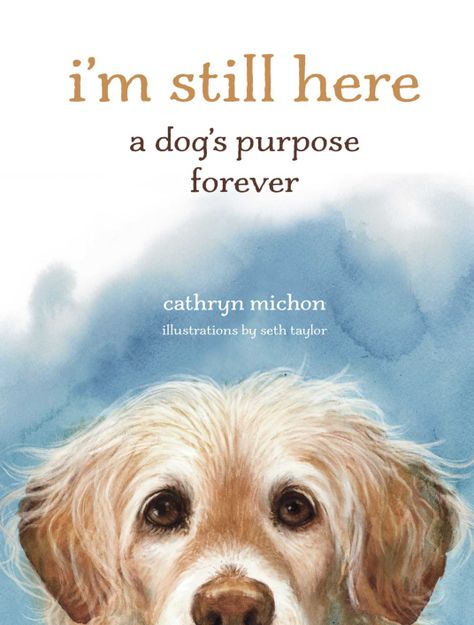 i'm still here

a dog's purpose forever

cathryn michon

illustrations by seth taylor